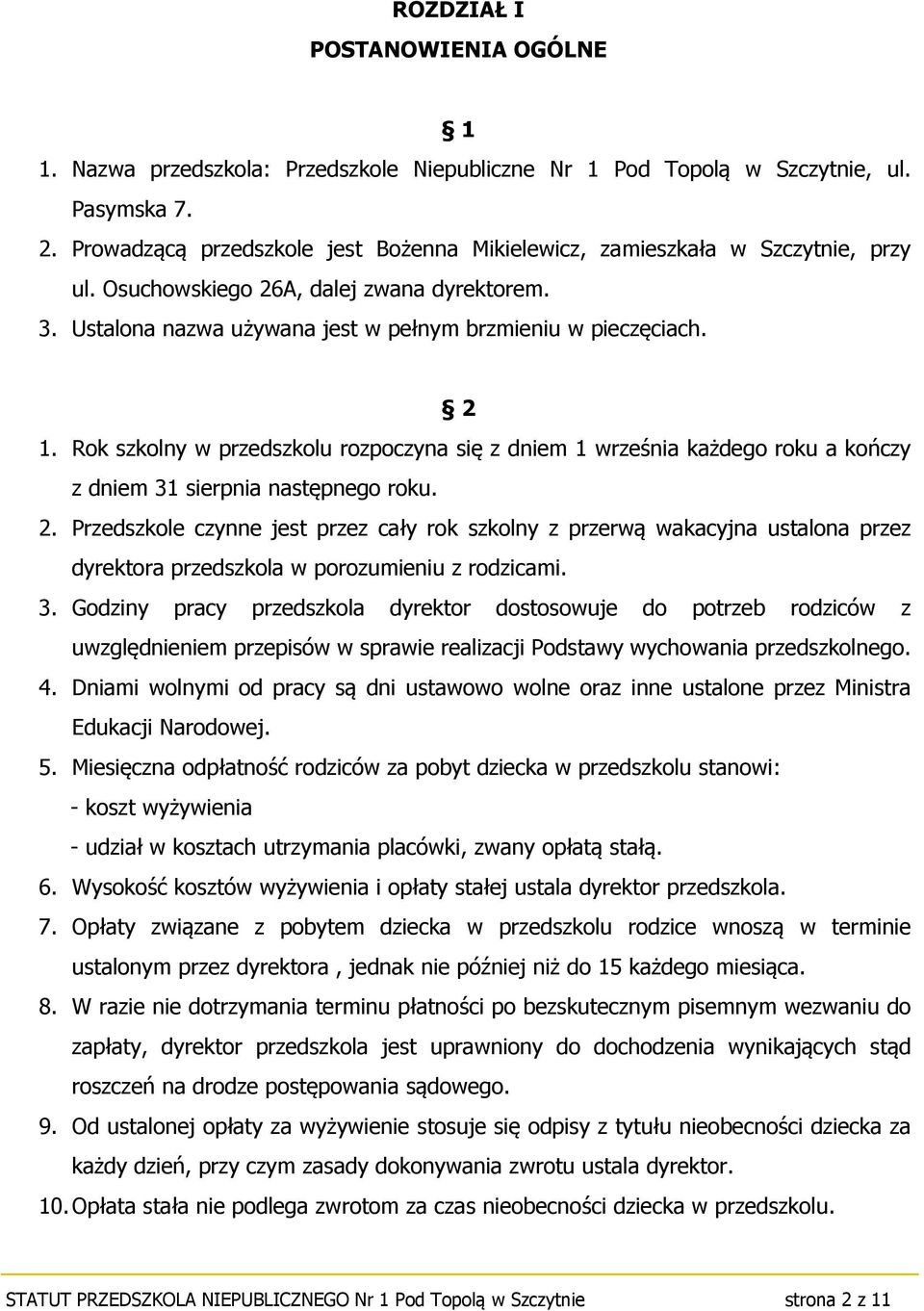 ROZDZIAŁ I

POSTANOWIENIA OGÓLNE

§ 1

1. Nazwa przedszkola: Przedszkole Niepubliczne Nr 1 Pod Topolą w Szczytnie, ul. Pasymska 7.
2. Prowadzącą przedszkole jest Bożenna Mikielewicz, zamieszkała w Szczytnie, przy ul. Osuchowskiego 26A, dalej zwana dyrektorem.
3. Ustalona nazwa używana jest w pełnym brzmieniu w pieczęciach.

§ 2

1. Rok szkolny w przedszkolu rozpoczyna się z dniem 1 września każdego roku a kończy z dniem 31 sierpnia następnego roku.
2. Przedszkole czynne jest przez cały rok szkolny z przerwą wakacyjna ustalona przez dyrektora przedszkola w porozumieniu z rodzicami.
3. Godziny pracy przedszkola dyrektor dostosowuje do potrzeb rodziców z uwzględnieniem przepisów w sprawie realizacji Podstawy wychowania przedszkolnego.
4. Dniami wolnymi od pracy są dni ustawowo wolne oraz inne ustalone przez Ministra Edukacji Narodowej.
5. Miesięczna odpłatność rodziców za pobyt dziecka w przedszkolu stanowi:
- koszt wyżywienia
- udział w kosztach utrzymania placówki, zwany opłatą stałą.
6. Wysokość kosztów wyżywienia i opłaty stałej ustala dyrektor przedszkola.
7. Opłaty związane z pobytem dziecka w przedszkolu rodzice wnoszą w terminie ustalonym przez dyrektora , jednak nie później niż do 15 każdego miesiąca.
8. W razie nie dotrzymania terminu płatności po bezskutecznym pisemnym wezwaniu do zapłaty, dyrektor przedszkola jest uprawniony do dochodzenia wynikających stąd roszczeń na drodze postępowania sądowego.
9. Od ustalonej opłaty za wyżywienie stosuje się odpisy z tytułu nieobecności dziecka za każdy dzień, przy czym zasady dokonywania zwrotu ustala dyrektor.
10. Opłata stała nie podlega zwrotom za czas nieobecności dziecka w przedszkolu.

STATUT PRZEDSZKOLA NIEPUBLICZNEGO Nr 1 Pod Topolą w Szczytnie strona 2 z 11